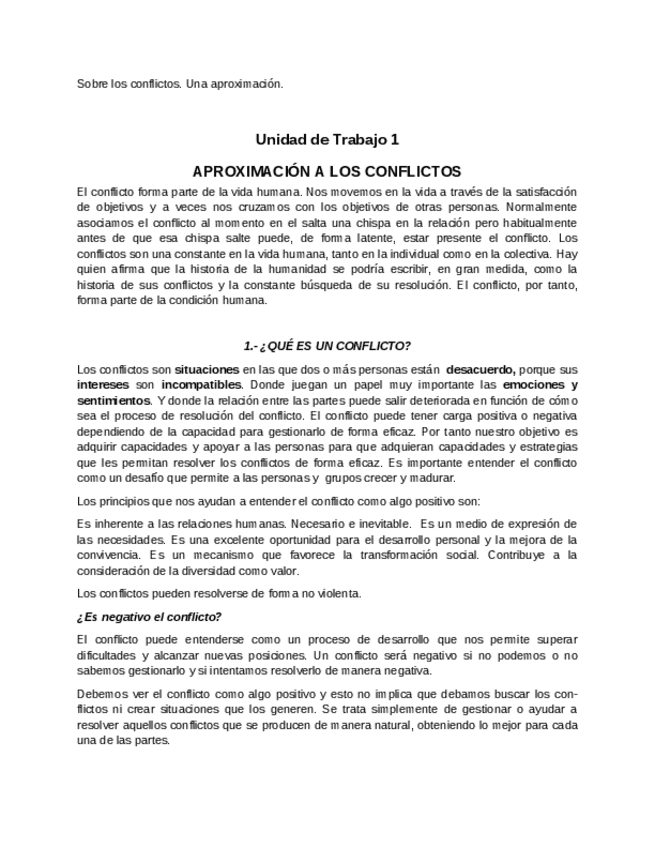 Sobre los conflictos. Una aproximación.

Unidad de Trabajo 1

APROXIMACIÓN A LOS CONFLICTOS

El conflicto forma parte de la vida humana. Nos movemos en la vida a través de la satisfacción de objetivos y a veces nos cruzamos con los objetivos de otras personas. Normalmente asociamos el conflicto al momento en el salta una chispa en la relación pero habitualmente antes de que esa chispa salte puede, de forma latente, estar presente el conflicto. Los conflictos son una constante en la vida humana, tanto en la individual como en la colectiva. Hay quien afirma que la historia de la humanidad se podría escribir, en gran medida, como la historia de sus conflictos y la constante búsqueda de su resolución. El conflicto, por tanto, forma parte de la condición humana.

1.- ¿QUÉ ES UN CONFLICTO?

Los conflictos son situaciones en las que dos o más personas están desacuerdo, porque sus intereses son incompatibles. Donde juegan un papel muy importante las emociones y sentimientos. Y donde la relación entre las partes puede salir deteriorada en función de cómo sea el proceso de resolución del conflicto. El conflicto puede tener carga positiva o negativa dependiendo de la capacidad para gestionarlo de forma eficaz. Por tanto nuestro objetivo es adquirir capacidades y apoyar a las personas para que adquieran capacidades y estrategias que les permitan resolver los conflictos de forma eficaz. Es importante entender el conflicto como un desafío que permite a las personas y grupos crecer y madurar.

Los principios que nos ayudan a entender el conflicto como algo positivo son:

Es inherente a las relaciones humanas. Necesario e inevitable. Es un medio de expresión de las necesidades. Es una excelente oportunidad para el desarrollo personal y la mejora de la convivencia. Es un mecanismo que favorece la transformación social. Contribuye a la consideración de la diversidad como valor.

Los conflictos pueden resolverse de forma no violenta.

¿Es negativo el conflicto?

El conflicto puede entenderse como un proceso de desarrollo que nos permite superar dificultades y alcanzar nuevas posiciones. Un conflicto será negativo si no podemos o no sabemos gestionarlo y si intentamos resolverlo de manera negativa.

Debemos ver el conflicto como algo positivo y esto no implica que debamos buscar los conflictos ni crear situaciones que los generen. Se trata simplemente de gestionar o ayudar a resolver aquellos conflictos que se producen de manera natural, obteniendo lo mejor para cada una de las partes.